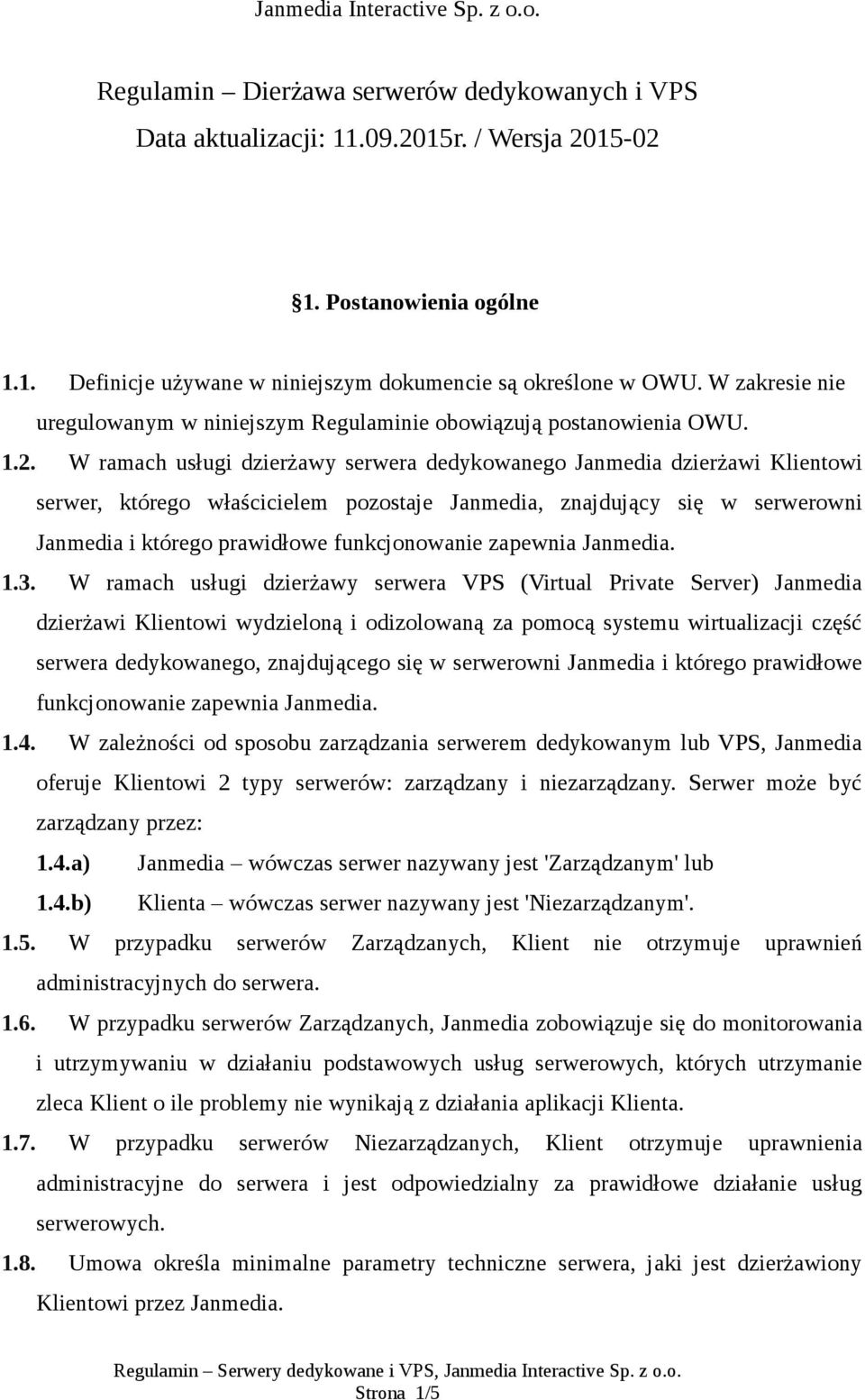 Janmedia Interactive Sp. z o.o.

Regulamin – Dierżawa serwerów dedykowanych i VPS
Data aktualizacji: 11.09.2015r. / Wersja 2015-02

§1. Postanowienia ogólne

1.1. Definicje używane w niniejszym dokumencie są określone w OWU. W zakresie nie uregulowanym w niniejszym Regulaminie obowiązują postanowienia OWU.

1.2. W ramach usługi dzierżawy serwera dedykowanego Janmedia dzierżawi Klientowi serwer, którego właścicielem pozostaje Janmedia, znajdujący się w serwerowni Janmedia i którego prawidłowe funkcjonowanie zapewnia Janmedia.

1.3. W ramach usługi dzierżawy serwera VPS (Virtual Private Server) Janmedia dzierżawi Klientowi wydzieloną i odizolowaną za pomocą systemu wirtualizacji część serwera dedykowanego, znajdującego się w serwerowni Janmedia i którego prawidłowe funkcjonowanie zapewnia Janmedia.

1.4. W zależności od sposobu zarządzania serwerem dedykowanym lub VPS, Janmedia oferuje Klientowi 2 typy serwerów: zarządzany i niezarządzany. Serwer może być zarządzany przez:

1.4.a) Janmedia – wówczas serwer nazywany jest 'Zarządzanym' lub

1.4.b) Klienta – wówczas serwer nazywany jest 'Niezarządzanym'.

1.5. W przypadku serwerów Zarządzanych, Klient nie otrzymuje uprawnień administracyjnych do serwera.

1.6. W przypadku serwerów Zarządzanych, Janmedia zobowiązuje się do monitorowania i utrzymywaniu w działaniu podstawowych usług serwerowych, których utrzymanie zleca Klient o ile problemy nie wynikają z działania aplikacji Klienta.

1.7. W przypadku serwerów Niezarządzanych, Klient otrzymuje uprawnienia administracyjne do serwera i jest odpowiedzialny za prawidłowe działanie usług serwerowych.

1.8. Umowa określa minimalne parametry techniczne serwera, jaki jest dzierżawiony Klientowi przez Janmedia.

Regulamin – Serwery dedykowane i VPS, Janmedia Interactive Sp. z o.o.
Strona 1/5